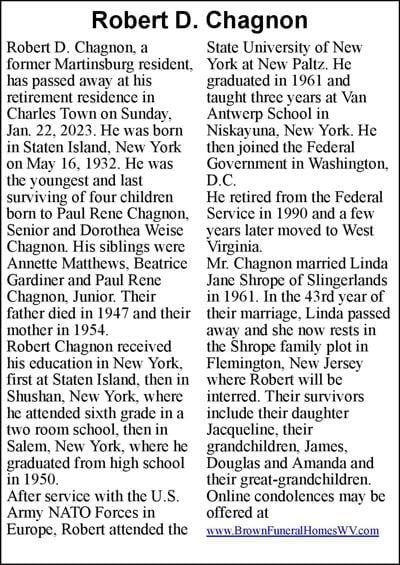 Robert D. Chagnon

Robert D. Chagnon, a former Martinsburg resident, has passed away at his retirement residence in Charles Town on Sunday, Jan. 22, 2023. He was born in Staten Island, New York on May 16, 1932. He was the youngest and last surviving of four children born to Paul Rene Chagnon, Senior and Dorothea Weise Chagnon. His siblings were Annette Matthews, Beatrice Gardiner and Paul Rene Chagnon, Junior. Their father died in 1947 and their mother in 1954.
Robert Chagnon received his education in New York, first at Staten Island, then in Shushan, New York, where he attended sixth grade in a two room school, then in Salem, New York, where he graduated from high school in 1950.
After service with the U.S. Army NATO Forces in Europe, Robert attended the State University of New York at New Paltz. He graduated in 1961 and taught three years at Van Antwerp School in Niskayuna, New York. He then joined the Federal Government in Washington, D.C.
He retired from the Federal Service in 1990 and a few years later moved to West Virginia.
Mr. Chagnon married Linda Jane Shrope of Slingerlands in 1961. In the 43rd year of their marriage, Linda passed away and she now rests in the Shrope family plot in Flemington, New Jersey where Robert will be interred. Their survivors include their daughter Jacqueline, their grandchildren, James, Douglas and Amanda and their great-grandchildren.
Online condolences may be offered at
www.BrownFuneralHomesWV.com